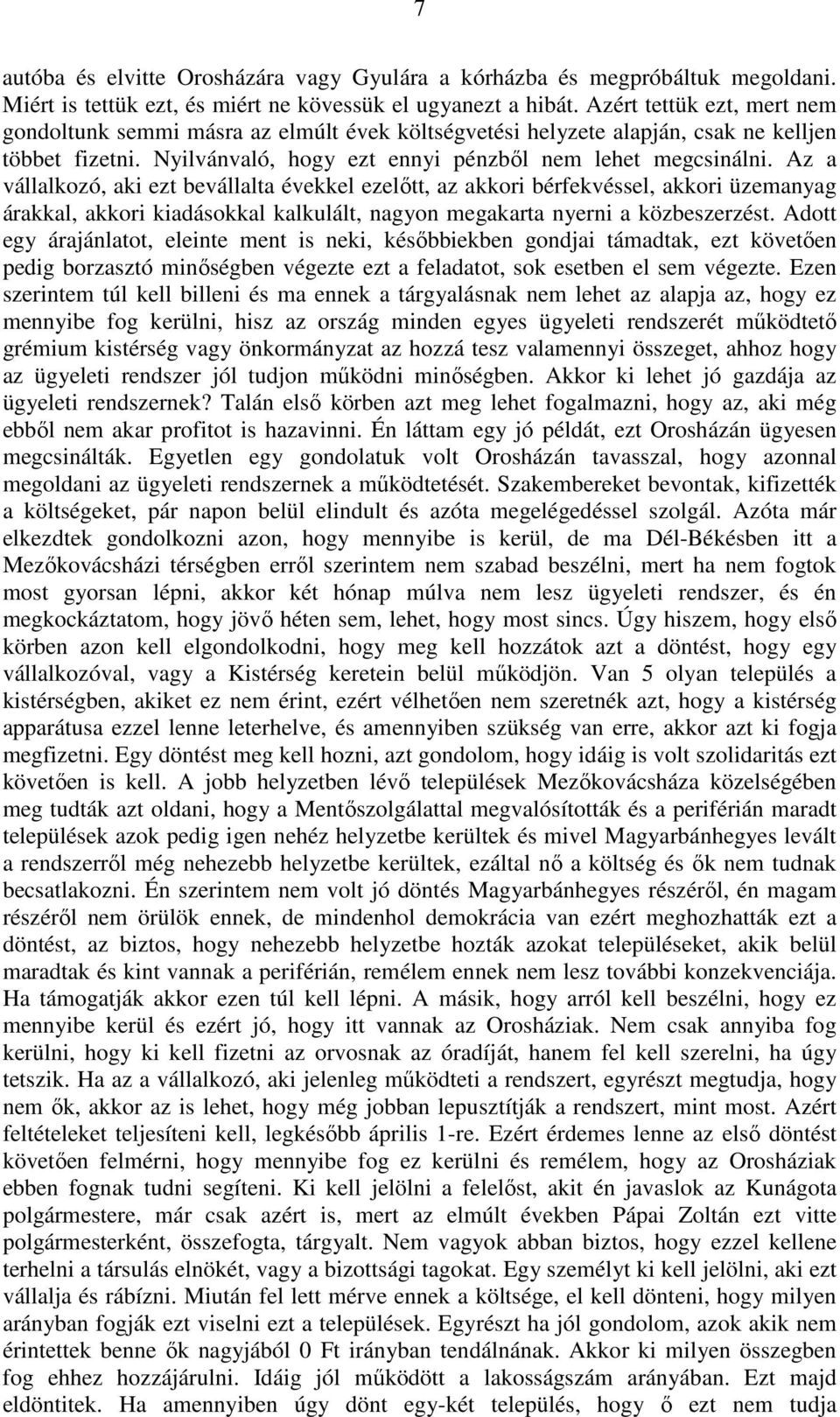 7

autóba és elvitte Orosházára vagy Gyulára a kórházba és megpróbáltuk megoldani. Miért is tettük ezt, és miért ne kövessük el ugyanezt a hibát. Azért tettük ezt, mert nem gondoltunk semmi másra az elmúlt évek költségvetési helyzete alapján, csak ne kelljen többet fizetni. Nyilvánvaló, hogy ezt ennyi pénzből nem lehet megcsinálni. Az a vállalkozó, aki ezt bevállalta évekkel ezelőtt, az akkori bérfekvéssel, akkori üzemanyag árakkal, akkori kiadásokkal kalkulált, nagyon megakarta nyerni a közbeszerzést. Adott egy árajánlatot, eleinte ment is neki, későbbiekben gondjai támadtak, ezt követően pedig borzasztó minőségben végezte ezt a feladatot, sok esetben el sem végezte. Ezen szerintem túl kell billeni és ma ennek a tárgyalásnak nem lehet az alapja az, hogy ez mennyibe fog kerülni, hisz az ország minden egyes ügyeleti rendszerét működtető grémium kistérség vagy önkormányzat az hozzá tesz valamennyi összeget, ahhoz hogy az ügyeleti rendszer jól tudjon működni minőségben. Akkor ki lehet jó gazdája az ügyeleti rendszernek? Talán első körben azt meg lehet fogalmazni, hogy az, aki még ebből nem akar profitot is hazavinni. Én láttam egy jó példát, ezt Orosházán ügyesen megcsinálták. Egyetlen egy gondolatuk volt Orosházán tavasszal, hogy azonnal megoldani az ügyeleti rendszernek a működtetését. Szakembereket bevontak, kifizették a költségeket, pár napon belül elindult és azóta megelégedéssel szolgál. Azóta már elkezdtek gondolkozni azon, hogy mennyibe is kerül, de ma Dél-Békésben itt a Mezőkovácsházi térségben erről szerintem nem szabad beszélni, mert ha nem fogtok most gyorsan lépni, akkor két hónap múlva nem lesz ügyeleti rendszer, és én megkockáztatom, hogy jövő héten sem, lehet, hogy most sincs. Úgy hiszem, hogy első körben azon kell elgondolkodni, hogy meg kell hozzátok azt a döntést, hogy egy vállalkozóval, vagy a Kistérség keretein belül működjön. Van 5 olyan település a kistérségben, akiket ez nem érint, ezért vélhetően nem szeretnék azt, hogy a kistérség apparátusa ezzel lenne leterhelve, és amennyiben szükség van erre, akkor azt ki fogja megfizetni. Egy döntést meg kell hozni, azt gondolom, hogy idáig is volt szolidaritás ezt követően is kell. A jobb helyzetben lévő települések Mezőkovácsháza közelségében meg tudták azt oldani, hogy a Mentőszolgálattal megvalósították és a periférián maradt települések azok pedig igen nehéz helyzetbe kerültek és mivel Magyarbánhegyes levált a rendszerről még nehezebb helyzetbe kerültek, ezáltal nő a költség és ők nem tudnak becsatlakozni. Én szerintem nem volt jó döntés Magyarbánhegyes részéről, én magam részéről nem örülök ennek, de mindenhol demokrácia van ezért meghozhatták ezt a döntést, az biztos, hogy nehezebb helyzetbe hozták azokat településeket, akik belül maradtak és kint vannak a periférián, remélem ennek nem lesz további konzekvenciája. Ha támogatják akkor ezen túl kell lépni. A másik, hogy arról kell beszélni, hogy ez mennyibe kerül és ezért jó, hogy itt vannak az Orosháziak. Nem csak annyiba fog kerülni, hogy ki kell fizetni az orvosnak az óradíját, hanem fel kell szerelni, ha úgy tetszik. Ha az a vállalkozó, aki jelenleg működteti a rendszert, egyrészt megtudja, hogy nem ők, akkor az is lehet, hogy még jobban lepusztítják a rendszert, mint most. Azért feltételeket teljesíteni kell, legkésőbb április 1-re. Ezért érdemes lenne az első döntést követően felmérni, hogy mennyibe fog ez kerülni és remélem, hogy az Orosháziak ebben fognak tudni segíteni. Ki kell jelölni a felelőst, akit én javaslok az Kunágota polgármestere, már csak azért is, mert az elmúlt években Pápai Zoltán ezt vitte polgármesterként, összefogta, tárgyalt. Nem vagyok abban biztos, hogy ezzel kellene terhelni a társulás elnökét, vagy a bizottsági tagokat. Egy személyt ki kell jelölni, aki ezt vállalja és rábízni. Miután fel lett mérve ennek a költsége, el kell dönteni, hogy milyen arányban fogják ezt viselni ezt a települések. Egyrészt ha jól gondolom, azok akik nem érintettek benne ők nagyjából 0 Ft irányban tendálnának. Akkor ki milyen összegben fog ehhez hozzájárulni. Idáig jól működött a lakosságszám arányában. Ezt majd eldöntitek. Ha amennyiben úgy dönt egy-két település, hogy ő ezt nem tudja